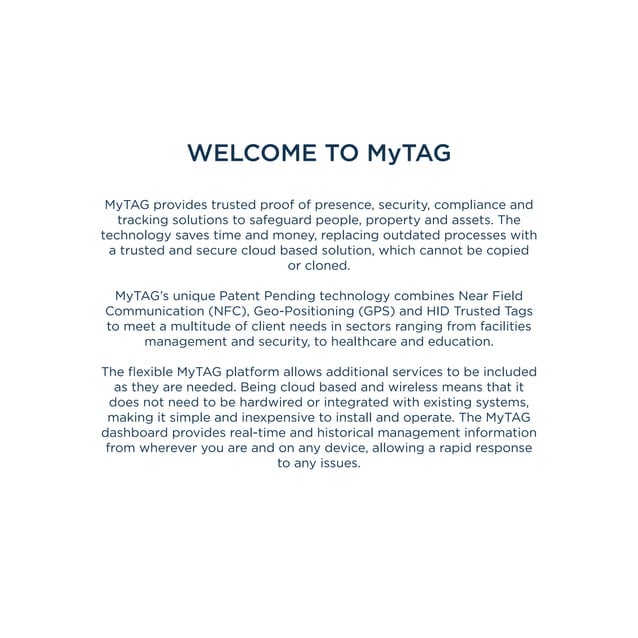 WELCOME TO MyTAG

MyTAG provides trusted proof of presence, security, compliance and tracking solutions to safeguard people, property and assets. The technology saves time and money, replacing outdated processes with a trusted and secure cloud based solution, which cannot be copied or cloned.

MyTAG's unique Patent Pending technology combines Near Field Communication (NFC), Geo-Positioning (GPS) and HID Trusted Tags to meet a multitude of client needs in sectors ranging from facilities management and security, to healthcare and education.

The flexible MyTAG platform allows additional services to be included as they are needed. Being cloud based and wireless means that it does not need to be hardwired or integrated with existing systems, making it simple and inexpensive to install and operate. The MyTAG dashboard provides real-time and historical management information from wherever you are and on any device, allowing a rapid response to any issues.